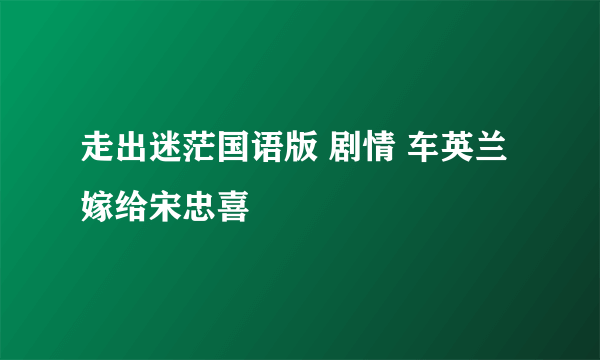 走出迷茫国语版 剧情 车英兰嫁给宋忠喜